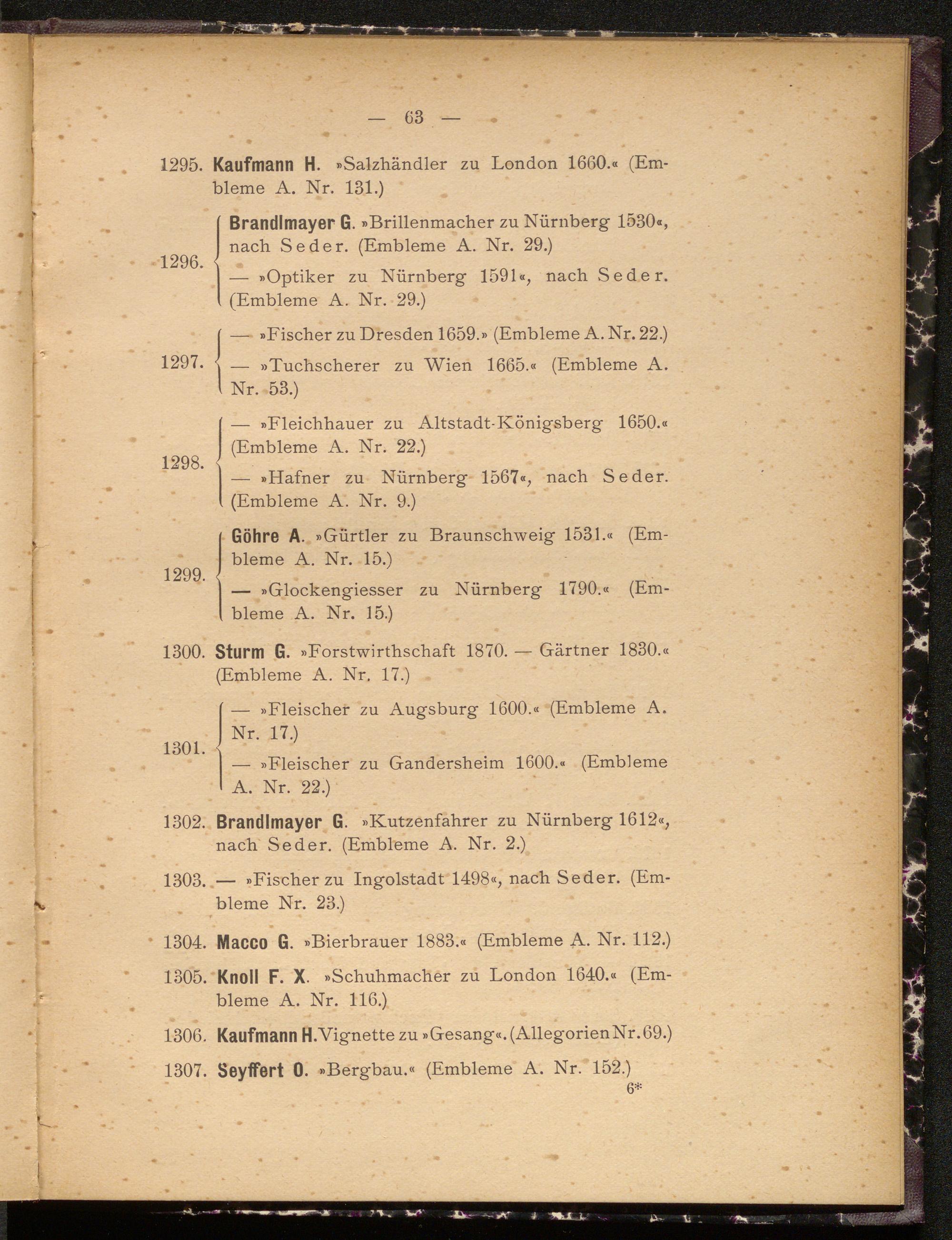 — 63 —

1295. Kaufmann H. »Salzhändler zu London 1660.« (Embleme A. Nr. 131.)

1296. Brandlmayer G. »Brillenmacher zu Nürnberg 1530«, nach Seder. (Embleme A. Nr. 29.)
— »Optiker zu Nürnberg 1591«, nach Seder. (Embleme A. Nr. 29.)

1297. — »Fischer zu Dresden 1659.» (Embleme A. Nr. 22.)
— »Tuchscherer zu Wien 1665.« (Embleme A. Nr. 53.)

1298. — »Fleichhauer zu Altstadt-Königsberg 1650.« (Embleme A. Nr. 22.)
— »Hafner zu Nürnberg 1567«, nach Seder. (Embleme A. Nr. 9.)

1299. Göhre A. »Gürtler zu Braunschweig 1531.« (Embleme A. Nr. 15.)
— »Glockengiesser zu Nürnberg 1790.« (Embleme A. Nr. 15.)

1300. Sturm G. »Forstwirthschaft 1870. — Gärtner 1830.« (Embleme A. Nr. 17.)

1301. — »Fleischer zu Augsburg 1600.« (Embleme A. Nr. 17.)
— »Fleischer zu Gandersheim 1600.« (Embleme A. Nr. 22.)

1302. Brandlmayer G. »Kutzenfahrer zu Nürnberg 1612«, nach Seder. (Embleme A. Nr. 2.)

1303. — »Fischer zu Ingolstadt 1498«, nach Seder. (Embleme Nr. 23.)

1304. Macco G. »Bierbrauer 1883.« (Embleme A. Nr. 112.)

1305. Knoll F. X. »Schuhmacher zu London 1640.« (Embleme A. Nr. 116.)

1306. Kaufmann H. Vignette zu »Gesang«. (Allegorien Nr. 69.)

1307. Seyffert O. »Bergbau.« (Embleme A. Nr. 152.)

6*